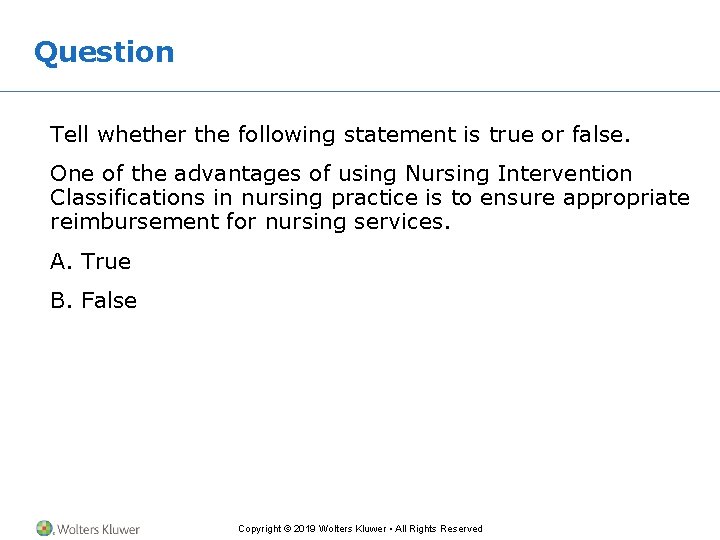 Question

Tell whether the following statement is true or false.

One of the advantages of using Nursing Intervention Classifications in nursing practice is to ensure appropriate reimbursement for nursing services.

A. True

B. False

Wolters Kluwer

Copyright © 2019 Wolters Kluwer • All Rights Reserved